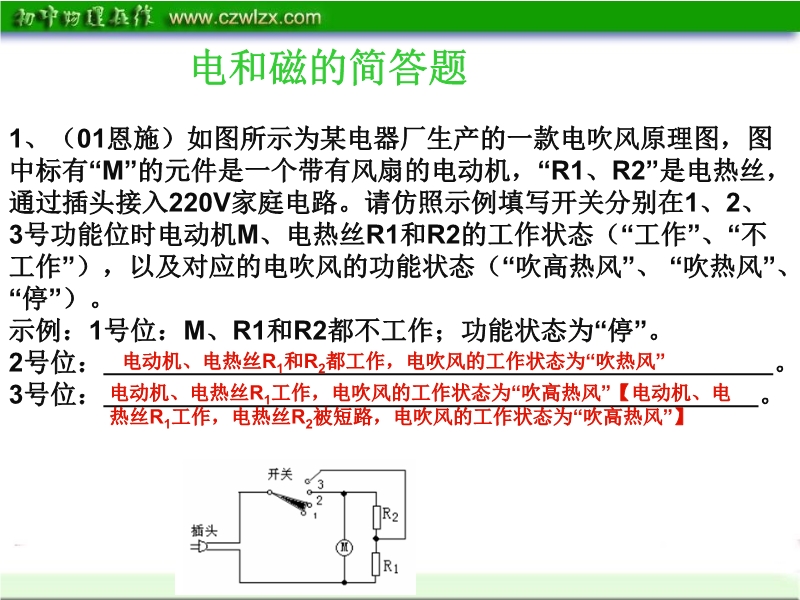 初中物理在线 www.czwlzx.com

电和磁的简答题

1、（01恩施）如图所示为某电器厂生产的一款电吹风原理图，图中标有“M”的元件是一个带有风扇的电动机，“R1、R2”是电热丝，通过插头接入220V家庭电路。请仿照示例填写开关分别在1、2、3号功能位时电动机M、电热丝R1和R2的工作状态（“工作”、“不工作”），以及对应的电吹风的功能状态（“吹高热风”、“吹热风”、“停”）。
示例：1号位：M、R1和R2都不工作；功能状态为“停”。
2号位：电动机、电热丝$R_1$和$R_2$都工作，电吹风的工作状态为“吹热风”。
3号位：电动机、电热丝$R_1$工作，电吹风的工作状态为“吹高热风”【电动机、电热丝$R_1$工作，电热丝$R_2$被短路，电吹风的工作状态为“吹高热风”】。

开关
3
2
1
插头
M
$R_2$
$R_1$